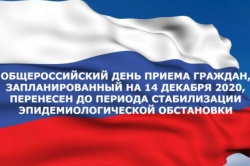 ОБЩЕРОССИЙСКИЙ ДЕНЬ ПРИЕМА ГРАЖДАН, ЗАПЛАНИРОВАННЫЙ НА 14 ДЕКАБРЯ 2020, ПЕРЕНЕСЕН ДО ПЕРИОДА СТАБИЛИЗАЦИИ ЭПИДЕМИОЛОГИЧЕСКОЙ ОБСТАНОВКИ